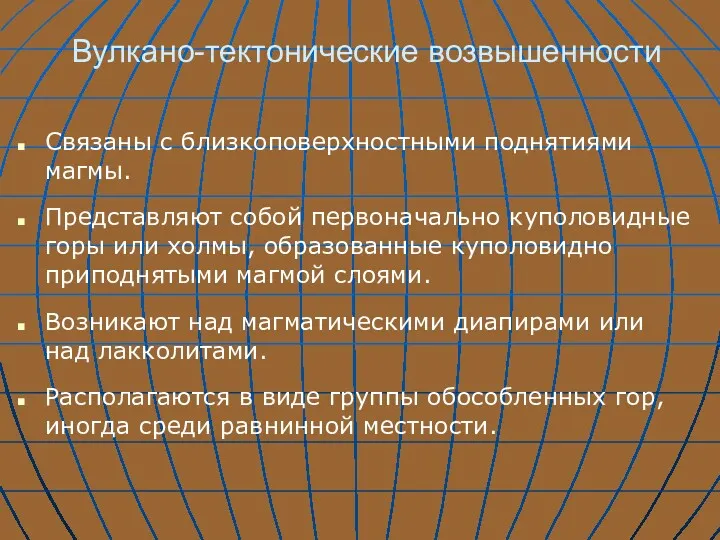 Вулкано-тектонические возвышенности

Связаны с близкоповерхностными поднятиями магмы.

Представляют собой первоначально куполовидные горы или холмы, образованные куполовидно приподнятыми магмой слоями.

Возникают над магматическими диапирами или над лакколитами.

Располагаются в виде группы обособленных гор, иногда среди равнинной местности.